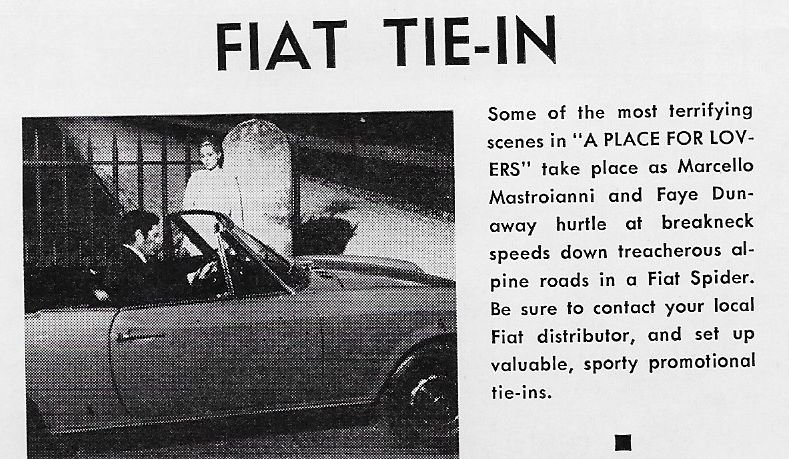 FIAT TIE-IN

Some of the most terrifying scenes in "A PLACE FOR LOVERS" take place as Marcello Mastroianni and Faye Dunaway hurtle at breakneck speeds down treacherous alpine roads in a Fiat Spider. Be sure to contact your local Fiat distributor, and set up valuable, sporty promotional tie-ins.